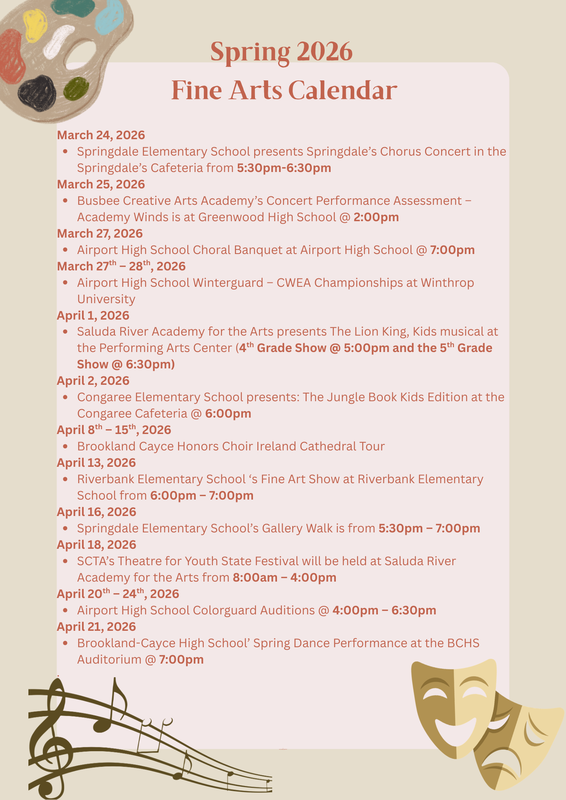 Spring 2026
Fine Arts Calendar

March 24, 2026
• Springdale Elementary School presents Springdale's Chorus Concert in the Springdale's Cafeteria from 5:30pm-6:30pm

March 25, 2026
• Busbee Creative Arts Academy's Concert Performance Assessment – Academy Winds is at Greenwood High School @ 2:00pm

March 27, 2026
• Airport High School Choral Banquet at Airport High School @ 7:00pm

March 27$^{th}$ – 28$^{th}$, 2026
• Airport High School Winterguard – CWEA Championships at Winthrop University

April 1, 2026
• Saluda River Academy for the Arts presents The Lion King, Kids musical at the Performing Arts Center (4$^{th}$ Grade Show @ 5:00pm and the 5$^{th}$ Grade Show @ 6:30pm)

April 2, 2026
• Congaree Elementary School presents: The Jungle Book Kids Edition at the Congaree Cafeteria @ 6:00pm

April 8$^{th}$ – 15$^{th}$, 2026
• Brookland Cayce Honors Choir Ireland Cathedral Tour

April 13, 2026
• Riverbank Elementary School 's Fine Art Show at Riverbank Elementary School from 6:00pm – 7:00pm

April 16, 2026
• Springdale Elementary School's Gallery Walk is from 5:30pm – 7:00pm

April 18, 2026
• SCTA's Theatre for Youth State Festival will be held at Saluda River Academy for the Arts from 8:00am – 4:00pm

April 20$^{th}$ – 24$^{th}$, 2026
• Airport High School Colorguard Auditions @ 4:00pm – 6:30pm

April 21, 2026
• Brookland-Cayce High School' Spring Dance Performance at the BCHS Auditorium @ 7:00pm